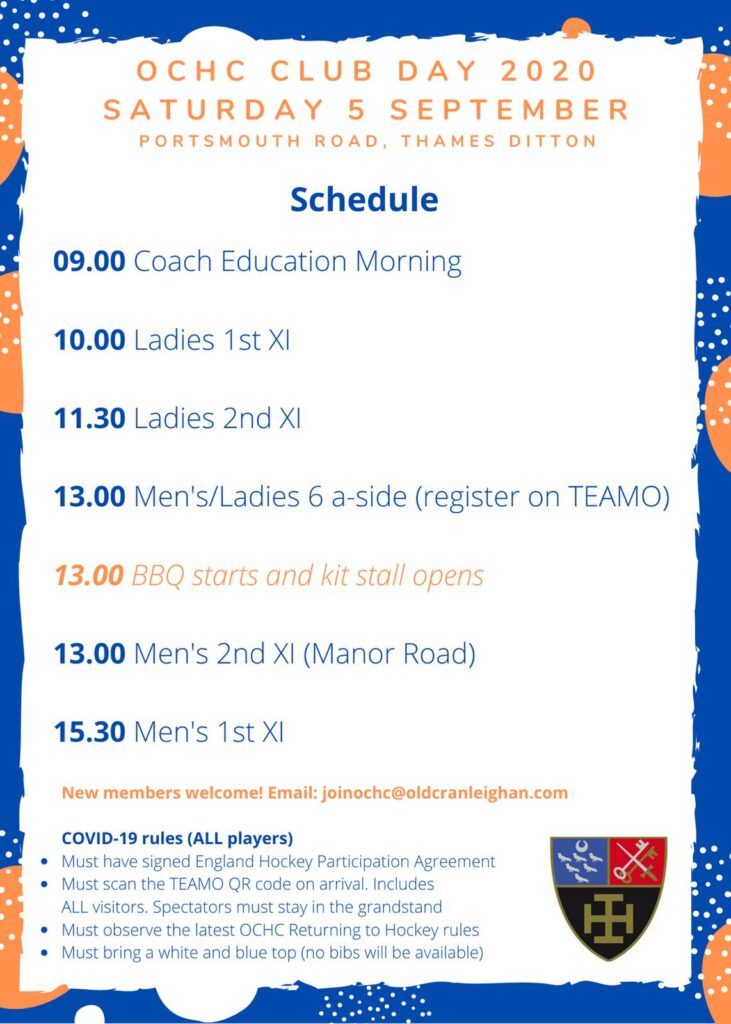 OCHC CLUB DAY 2020
SATURDAY 5 SEPTEMBER
PORTSMOUTH ROAD, THAMES DITTON

Schedule

09.00 Coach Education Morning

10.00 Ladies 1st XI

11.30 Ladies 2nd XI

13.00 Men's/Ladies 6 a-side (register on TEAMO)

13.00 BBQ starts and kit stall opens

13.00 Men's 2nd XI (Manor Road)

15.30 Men's 1st XI

New members welcome! Email: joinochc@oldcranleighan.com

COVID-19 rules (ALL players)
- Must have signed England Hockey Participation Agreement
- Must scan the TEAMO QR code on arrival. Includes ALL visitors. Spectators must stay in the grandstand
- Must observe the latest OCHC Returning to Hockey rules
- Must bring a white and blue top (no bibs will be available)